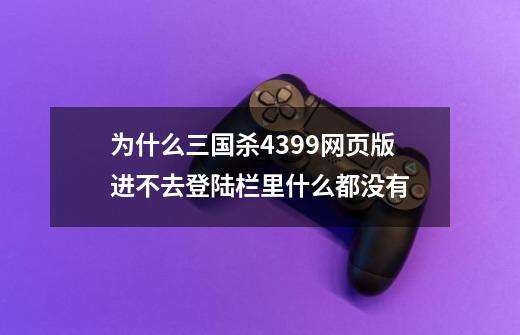 为什么三国杀4399网页版进不去登陆栏里什么都没有